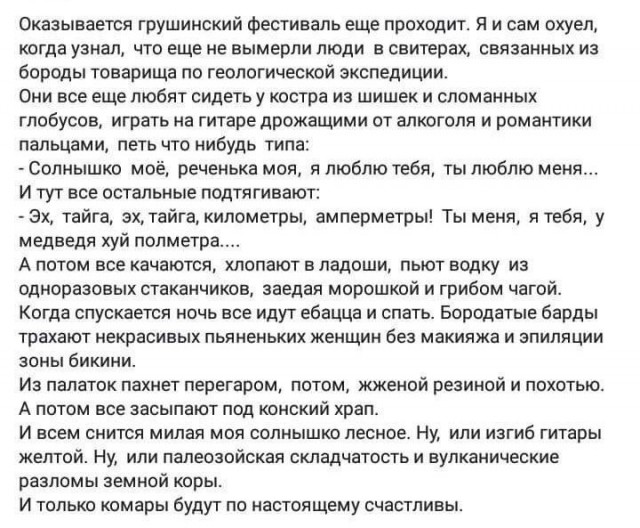 Оказывается грушинский фестиваль еще проходит. Я и сам охуел, когда узнал, что еще не вымерли люди в свитерах, связанных из бороды товарища по геологической экспедиции.
Они все еще любят сидеть у костра из шишек и сломанных глобусов, играть на гитаре дрожащими от алкоголя и романтики пальцами, петь что нибудь типа:
- Солнышко моё, реченька моя, я люблю тебя, ты люблю меня...
И тут все остальные подтягивают:
- Эх, тайга, эх, тайга, километры, амперметры! Ты меня, я тебя, у медведя хуй полметра....
А потом все качаются, хлопают в ладоши, пьют водку из одноразовых стаканчиков, заедая морошкой и грибом чагой.
Когда спускается ночь все идут ебацца и спать. Бородатые барды трахают некрасивых пьяненьких женщин без макияжа и эпиляции зоны бикини.
Из палаток пахнет перегаром, потом, жженой резиной и похотью.
А потом все засыпают под конский храп.
И всем снится милая моя солнышко лесное. Ну, или изгиб гитары желтой. Ну, или палеозойская складчатость и вулканические разломы земной коры.
И только комары будут по настоящему счастливы.